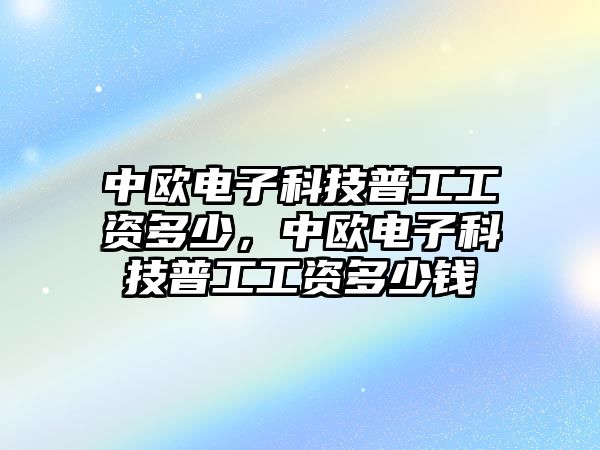 中欧电子科技普工工资多少，中欧电子科技普工工资多少钱